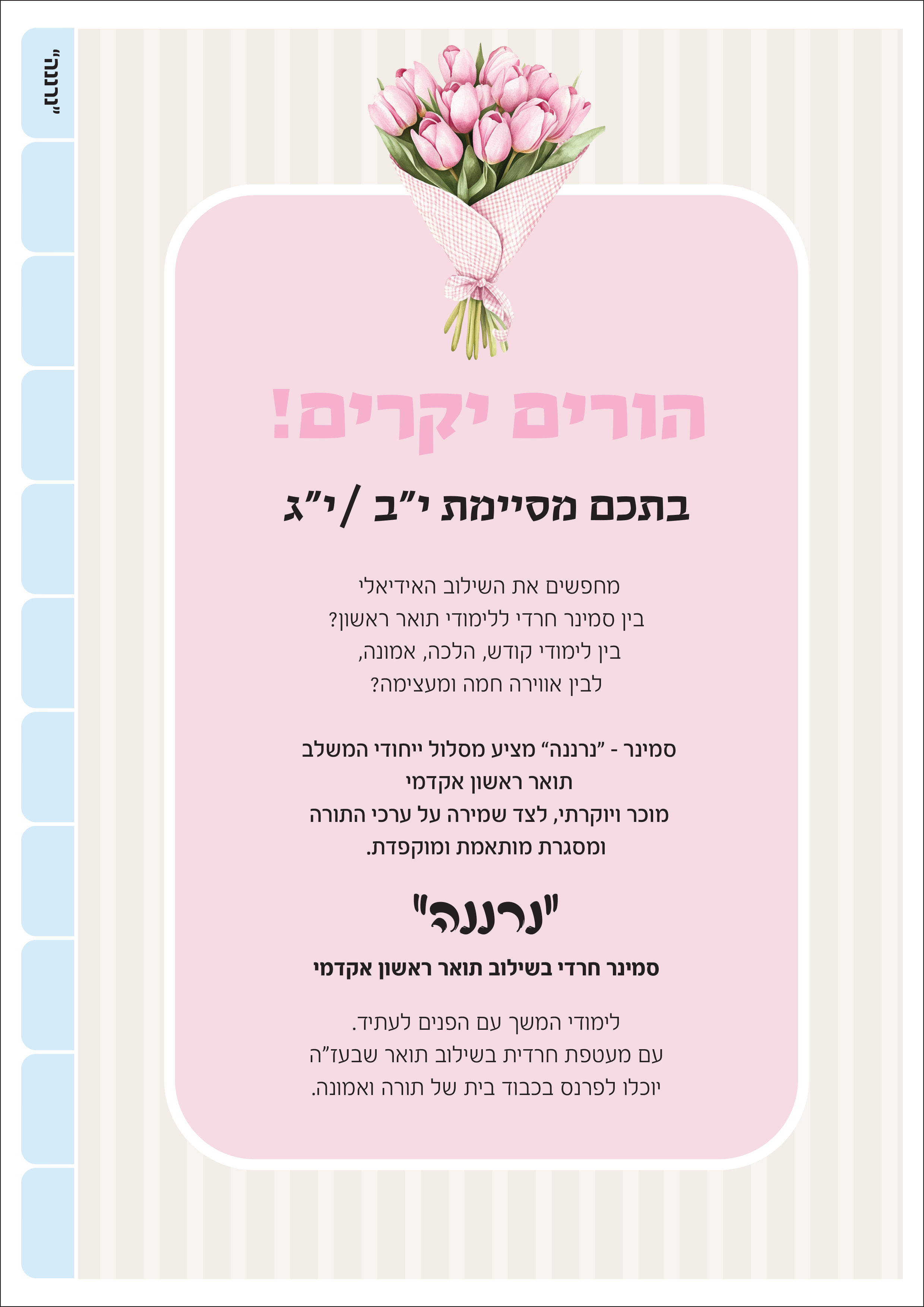 "נרננה"

הורים יקרים!

בתכם מסיימת י"ב / י"ג

מחפשים את השילוב האידיאלי
בין סמינר חרדי ללימודי תואר ראשון?
בין לימודי קודש, הלכה, אמונה,
לבין אווירה חמה ומעצימה?

סמינר - "נרננה" מציע מסלול ייחודי המשלב
תואר ראשון אקדמי
מוכר ויוקרתי, לצד שמירה על ערכי התורה
ומסגרת מותאמת ומוקפדת.

"נרננה"

סמינר חרדי בשילוב תואר ראשון אקדמי

לימודי המשך עם הפנים לעתיד.
עם מעטפת חרדית בשילוב תואר שבעז"ה
יוכלו לפרנס בכבוד בית של תורה ואמונה.